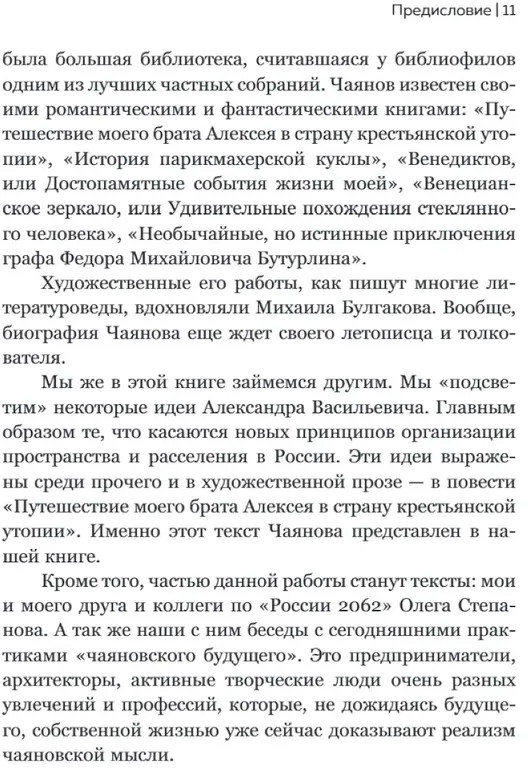 Предисловие | 11

была большая библиотека, считавшаяся у библиофилов одним из лучших частных собраний. Чаянов известен своими романтическими и фантастическими книгами: «Путешествие моего брата Алексея в страну крестьянской утопии», «История парикмахерской куклы», «Венедиктов, или Достопамятные события жизни моей», «Венецианское зеркало, или Удивительные похождения стеклянного человека», «Необычайные, но истинные приключения графа Федора Михайловича Бутурлина».

Художественные его работы, как пишут многие литературоведы, вдохновляли Михаила Булгакова. Вообще, биография Чаянова еще ждет своего летописца и толкователя.

Мы же в этой книге займемся другим. Мы «подсветим» некоторые идеи Александра Васильевича. Главным образом те, что касаются новых принципов организации пространства и расселения в России. Эти идеи выражены среди прочего и в художественной прозе — в повести «Путешествие моего брата Алексея в страну крестьянской утопии». Именно этот текст Чаянова представлен в нашей книге.

Кроме того, частью данной работы станут тексты: мои и моего друга и коллеги по «России 2062» Олега Степанова. А так же наши с ним беседы с сегодняшними практиками «чаяновского будущего». Это предприниматели, архитекторы, активные творческие люди очень разных увлечений и профессий, которые, не дожидаясь будущего, собственной жизнью уже сейчас доказывают реализм чаяновской мысли.